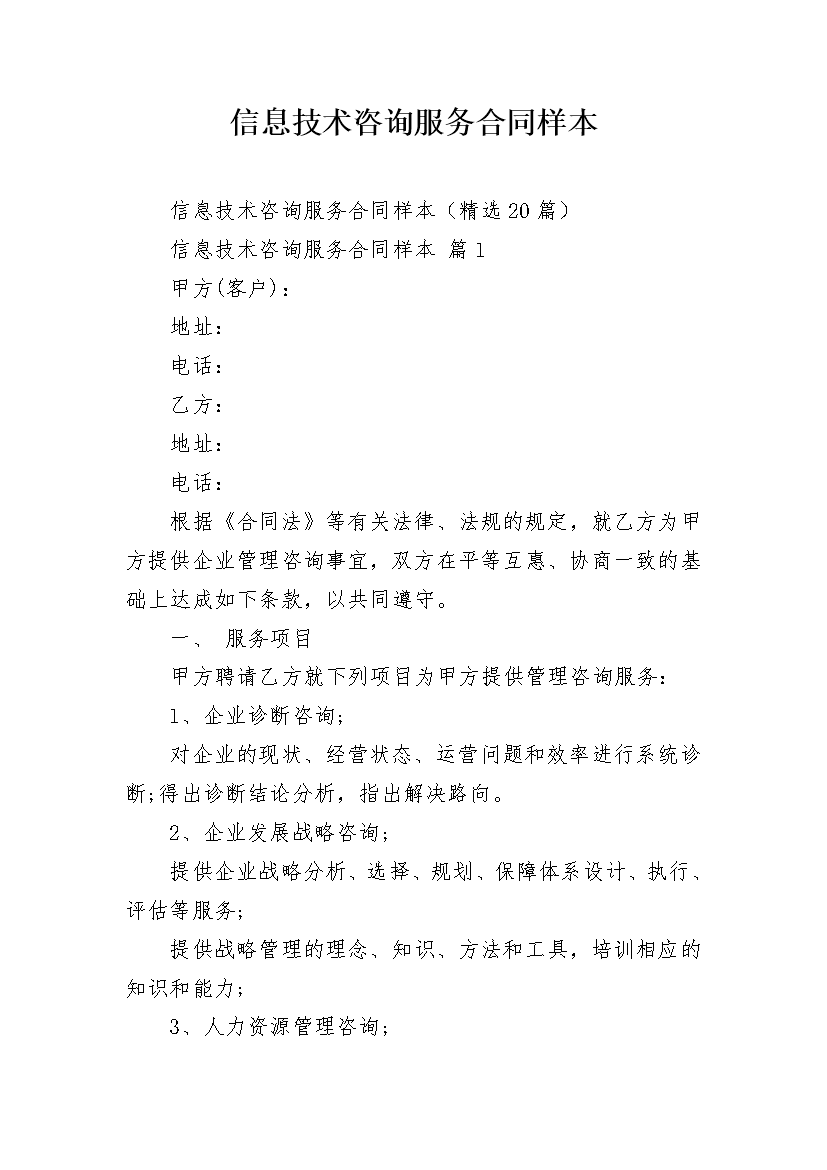 信息技术咨询服务合同样本

信息技术咨询服务合同样本（精选20篇）

信息技术咨询服务合同样本 篇1

甲方(客户)：

地址：

电话：

乙方：

地址：

电话：

根据《合同法》等有关法律、法规的规定，就乙方为甲方提供企业管理咨询事宜，双方在平等互惠、协商一致的基础上达成如下条款，以共同遵守。

一、 服务项目

甲方聘请乙方就下列项目为甲方提供管理咨询服务：

1、企业诊断咨询;

对企业的现状、经营状态、运营问题和效率进行系统诊断;得出诊断结论分析，指出解决路向。

2、企业发展战略咨询;

提供企业战略分析、选择、规划、保障体系设计、执行、评估等服务;

提供战略管理的理念、知识、方法和工具，培训相应的知识和能力;

3、人力资源管理咨询;